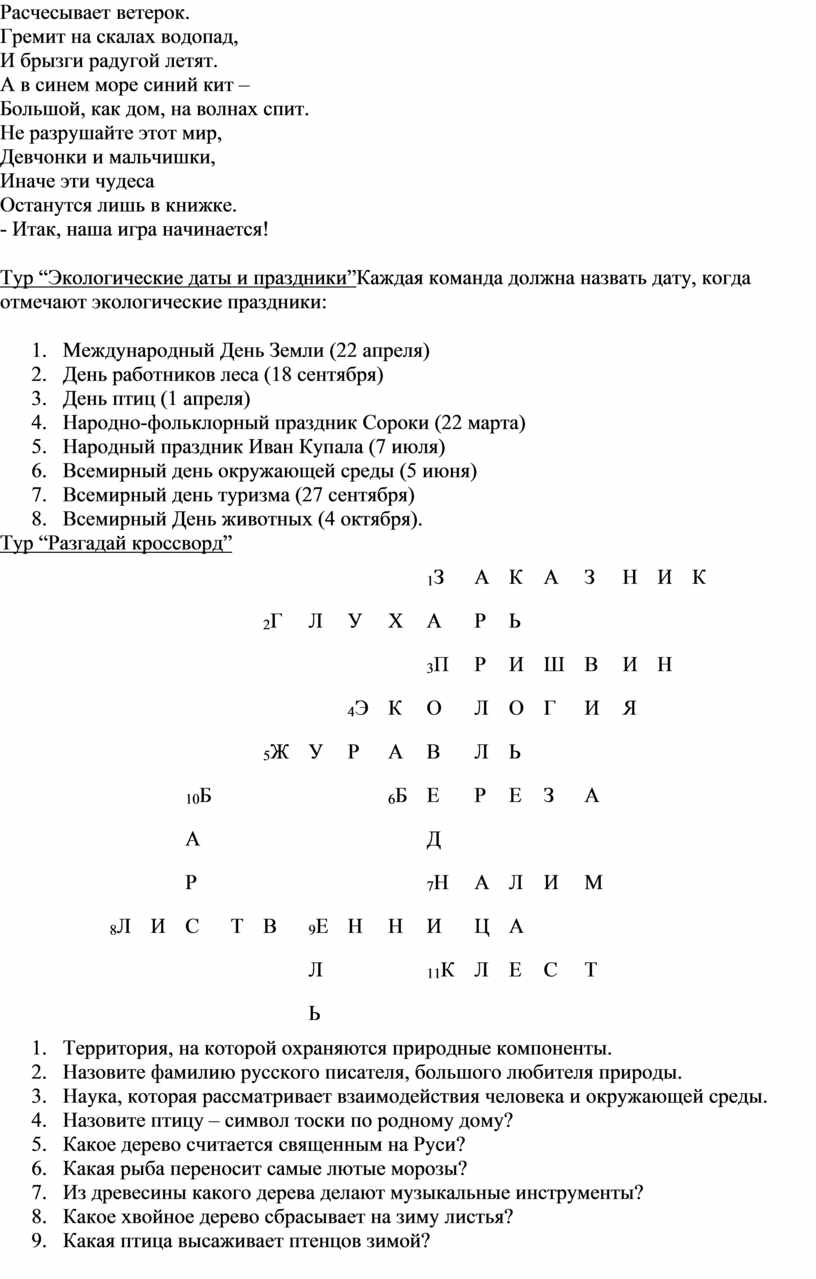 Расчесывает ветерок.
Гремит на скалах водопад,
И брызги радугой летят.
А в синем море синий кит –
Большой, как дом, на волнах спит.
Не разрушайте этот мир,
Девчонки и мальчишки,
Иначе эти чудеса
Останутся лишь в книжке.
- Итак, наша игра начинается!

Тур “Экологические даты и праздники”Каждая команда должна назвать дату, когда отмечают экологические праздники:

1. Международный День Земли (22 апреля)
2. День работников леса (18 сентября)
3. День птиц (1 апреля)
4. Народно-фольклорный праздник Сороки (22 марта)
5. Народный праздник Иван Купала (7 июля)
6. Всемирный день окружающей среды (5 июня)
7. Всемирный день туризма (27 сентября)
8. Всемирный День животных (4 октября).

Тур “Разгадай кроссворд”

1З А К А З Н И К
2Г Л У Х А Р Ь
3П Р И Ш В И Н
4Э К О Л О Г И Я
5Ж У Р А В Л Ь
10Б 6Б Е Р Е З А
А Д
Р 7Н А Л И М
8Л И С Т В 9Е Н Н И Ц А
Л 11К Л Е С Т
Ь

1. Территория, на которой охраняются природные компоненты.
2. Назовите фамилию русского писателя, большого любителя природы.
3. Наука, которая рассматривает взаимодействия человека и окружающей среды.
4. Назовите птицу – символ тоски по родному дому?
5. Какое дерево считается священным на Руси?
6. Какая рыба переносит самые лютые морозы?
7. Из древесины какого дерева делают музыкальные инструменты?
8. Какое хвойное дерево сбрасывает на зиму листья?
9. Какая птица высаживает птенцов зимой?